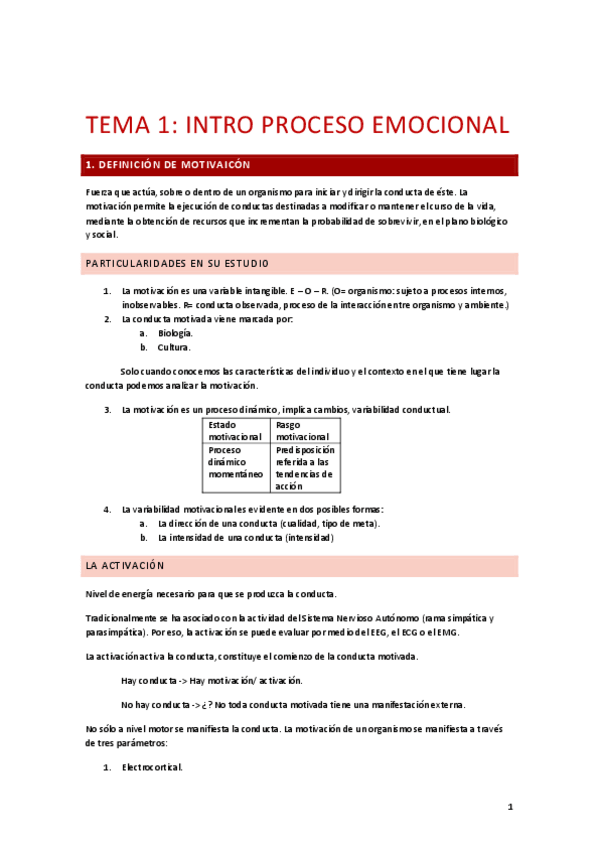 TEMA 1: INTRO PROCESO EMOCIONAL

1. DEFINICIÓN DE MOTIVAICÓN

Fuerza que actúa, sobre o dentro de un organismo para iniciar y dirigir la conducta de éste. La motivación permite la ejecución de conductas destinadas a modificar o mantener el curso de la vida, mediante la obtención de recursos que incrementan la probabilidad de sobrevivir, en el plano biológico y social.

PARTICULARIDADES EN SU ESTUDIO

1. La motivación es una variable intangible. E – O – R. (O= organismo: sujeto a procesos internos, inobservables. R= conducta observada, proceso de la interacción entre organismo y ambiente.)
2. La conducta motivada viene marcada por:
 a. Biología.
 b. Cultura.

Solo cuando conocemos las características del individuo y el contexto en el que tiene lugar la conducta podemos analizar la motivación.

3. La motivación es un proceso dinámico, implica cambios, variabilidad conductual.

| Estado motivacional | Rasgo motivacional |
|---|---|
| Proceso dinámico momentáneo | Predisposición referida a las tendencias de acción |

4. La variabilidad motivacional es evidente en dos posibles formas:
 a. La dirección de una conducta (cualidad, tipo de meta).
 b. La intensidad de una conducta (intensidad)

LA ACTIVACIÓN

Nivel de energía necesario para que se produzca la conducta.

Tradicionalmente se ha asociado con la actividad del Sistema Nervioso Autónomo (rama simpática y parasimpática). Por eso, la activación se puede evaluar por medio del EEG, el ECG o el EMG.

La activación activa la conducta, constituye el comienzo de la conducta motivada.

Hay conducta -> Hay motivación/ activación.

No hay conducta -> ¿? No toda conducta motivada tiene una manifestación externa.

No sólo a nivel motor se manifiesta la conducta. La motivación de un organismo se manifiesta a través de tres parámetros:

1. Electrocortical.

1